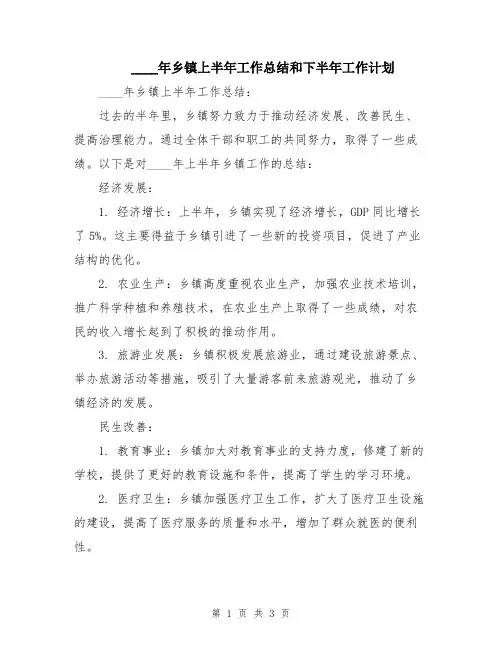 ____年乡镇上半年工作总结和下半年工作计划

____年乡镇上半年工作总结：

过去的半年里，乡镇努力致力于推动经济发展、改善民生、提高治理能力。通过全体干部和职工的共同努力，取得了一些成绩。以下是对____年上半年乡镇工作的总结：

经济发展：

1. 经济增长：上半年，乡镇实现了经济增长，GDP 同比增长了 5%。这主要得益于乡镇引进了一些新的投资项目，促进了产业结构的优化。

2. 农业生产：乡镇高度重视农业生产，加强农业技术培训，推广科学种植和养殖技术，在农业生产上取得了一些成绩，对农民的收入增长起到了积极的推动作用。

3. 旅游业发展：乡镇积极发展旅游业，通过建设旅游景点、举办旅游活动等措施，吸引了大量游客前来旅游观光，推动了乡镇经济的发展。

民生改善：

1. 教育事业：乡镇加大对教育事业的支持力度，修建了新的学校，提供了更好的教育设施和条件，提高了学生的学习环境。

2. 医疗卫生：乡镇加强医疗卫生工作，扩大了医疗卫生设施的建设，提高了医疗服务的质量和水平，增加了群众就医的便利性。

第 1 页 共 3 页